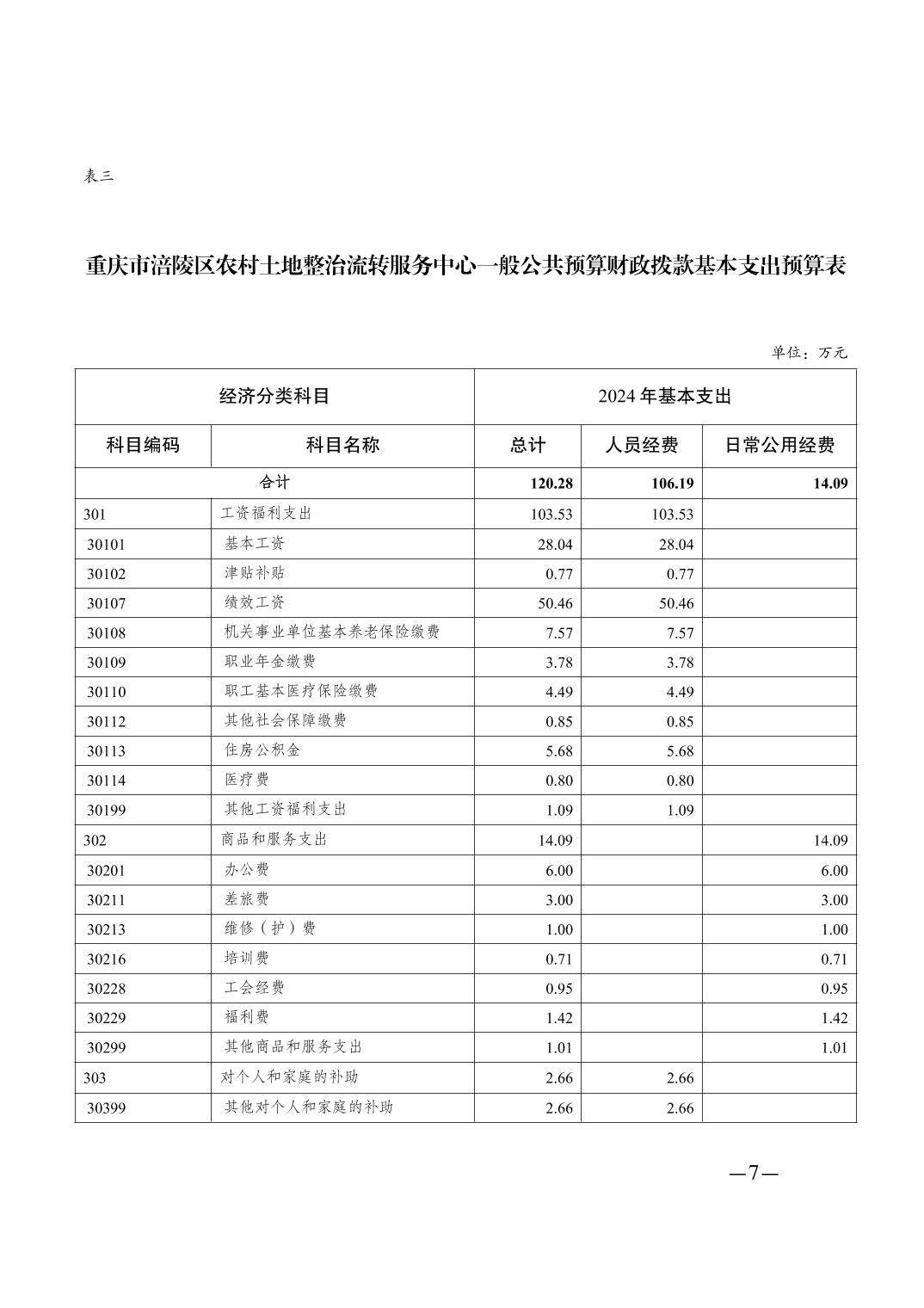 表三

重庆市涪陵区农村土地整治流转服务中心一般公共预算财政拨款基本支出预算表

单位：万元

| 经济分类科目 | | 2024 年基本支出 | | |
|---|---|---|---|---|
| 科目编码 | 科目名称 | 总计 | 人员经费 | 日常公用经费 |
| 合计 | | 120.28 | 106.19 | 14.09 |
| 301 | 工资福利支出 | 103.53 | 103.53 | |
| 30101 | 基本工资 | 28.04 | 28.04 | |
| 30102 | 津贴补贴 | 0.77 | 0.77 | |
| 30107 | 绩效工资 | 50.46 | 50.46 | |
| 30108 | 机关事业单位基本养老保险缴费 | 7.57 | 7.57 | |
| 30109 | 职业年金缴费 | 3.78 | 3.78 | |
| 30110 | 职工基本医疗保险缴费 | 4.49 | 4.49 | |
| 30112 | 其他社会保障缴费 | 0.85 | 0.85 | |
| 30113 | 住房公积金 | 5.68 | 5.68 | |
| 30114 | 医疗费 | 0.80 | 0.80 | |
| 30199 | 其他工资福利支出 | 1.09 | 1.09 | |
| 302 | 商品和服务支出 | 14.09 | | 14.09 |
| 30201 | 办公费 | 6.00 | | 6.00 |
| 30211 | 差旅费 | 3.00 | | 3.00 |
| 30213 | 维修（护）费 | 1.00 | | 1.00 |
| 30216 | 培训费 | 0.71 | | 0.71 |
| 30228 | 工会经费 | 0.95 | | 0.95 |
| 30229 | 福利费 | 1.42 | | 1.42 |
| 30299 | 其他商品和服务支出 | 1.01 | | 1.01 |
| 303 | 对个人和家庭的补助 | 2.66 | 2.66 | |
| 30399 | 其他对个人和家庭的补助 | 2.66 | 2.66 | |

—7—